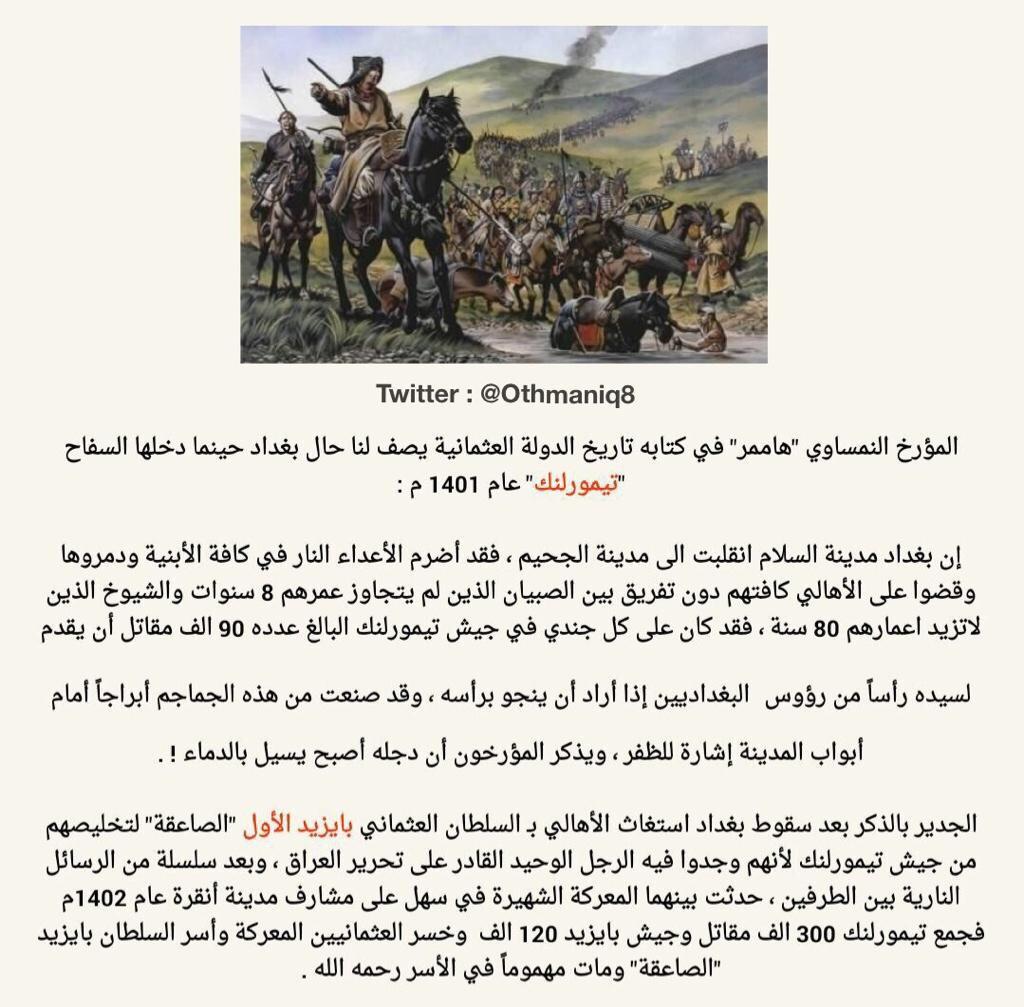 Twitter : @Othmaniq8

المؤرخ النمساوي "هاممر" في كتابه تاريخ الدولة العثمانية يصف لنا حال بغداد حينما دخلها السفاح "تيمورلنك" عام 1401 م :

إن بغداد مدينة السلام انقلبت الى مدينة الجحيم ، فقد أضرم الأعداء النار في كافة الأبنية ودمروها وقضوا على الأهالي كافتهم دون تفريق بين الصبيان الذين لم يتجاوز عمرهم 8 سنوات والشيوخ الذين لاتزيد اعمارهم 80 سنة ، فقد كان على كل جندي في جيش تيمورلنك البالغ عدده 90 الف مقاتل أن يقدم

لسيده رأساً من رؤوس البغداديين إذا أراد أن ينجو برأسه ، وقد صنعت من هذه الجماجم أبراجاً أمام

أبواب المدينة إشارة للظفر ، ويذكر المؤرخون أن دجله أصبح يسيل بالدماء ! .

الجدير بالذكر بعد سقوط بغداد استغاث الأهالي بـ السلطان العثماني بايزيد الأول "الصاعقة" لتخليصهم من جيش تيمورلنك لأنهم وجدوا فيه الرجل الوحيد القادر على تحرير العراق ، وبعد سلسلة من الرسائل النارية بين الطرفين ، حدثت بينهما المعركة الشهيرة في سهل على مشارف مدينة أنقرة عام 1402م فجمع تيمورلنك 300 الف مقاتل وجيش بايزيد 120 الف وخسر العثمانيين المعركة وأسر السلطان بايزيد "الصاعقة" ومات مهموماً في الأسر رحمه الله .